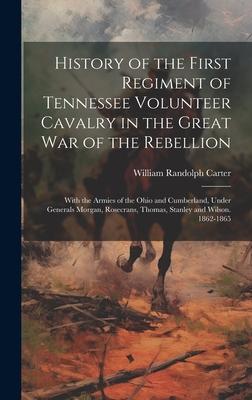 History of the First Regiment of Tennessee Volunteer Cavalry in the Great War of the Rebellion

William Randolph Carter

With the Armies of the Ohio and Cumberland, Under Generals Morgan, Rosecrans, Thomas, Stanley and Wilson. 1862-1865